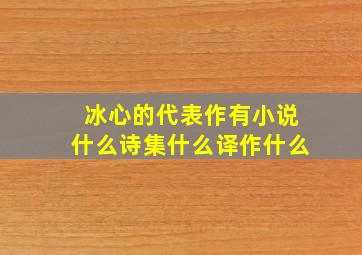 冰心的代表作有小说什么诗集什么译作什么